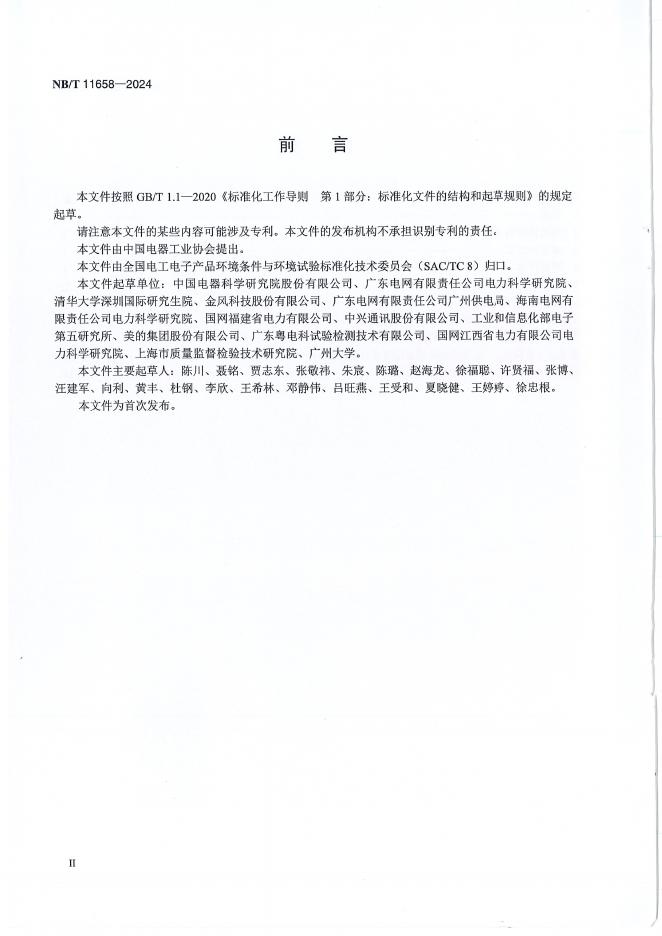 NB/T 11658—2024

前　言

本文件按照 GB/T 1.1—2020《标准化工作导则　第 1 部分：标准化文件的结构和起草规则》的规定起草。

请注意本文件的某些内容可能涉及专利。本文件的发布机构不承担识别专利的责任。

本文件由中国电器工业协会提出。

本文件由全国电工电子产品环境条件与环境试验标准化技术委员会（SAC/TC 8）归口。

本文件起草单位：中国电器科学研究院股份有限公司、广东电网有限责任公司电力科学研究院、清华大学深圳国际研究生院、金风科技股份有限公司、广东电网有限责任公司广州供电局、海南电网有限责任公司电力科学研究院、国网福建省电力有限公司、中兴通讯股份有限公司、工业和信息化部电子第五研究所、美的集团股份有限公司、广东粤电科试验检测技术有限公司、国网江西省电力有限公司电力科学研究院、上海市质量监督检验技术研究院、广州大学。

本文件主要起草人：陈川、聂铭、贾志东、张敬祎、朱宸、陈璐、赵海龙、徐福聪、许贤福、张博、汪建军、向利、黄丰、杜钢、李欣、王希林、邓静伟、吕旺燕、王受和、夏晓健、王婷婷、徐忠根。

本文件为首次发布。

II